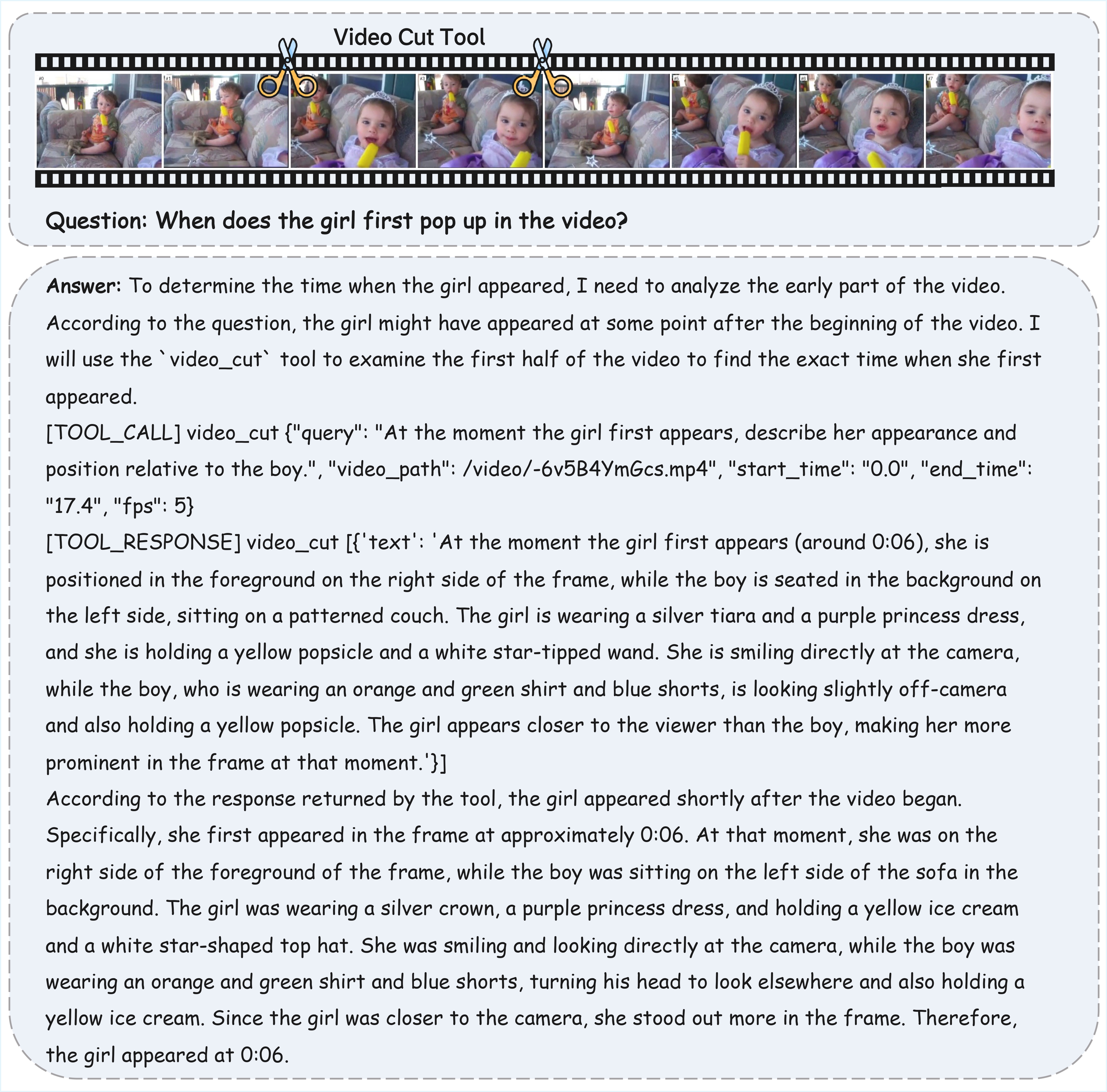 Video Cut Tool

#0 #1 #3 #5 #6 #7

Question: When does the girl first pop up in the video?

Answer: To determine the time when the girl appeared, I need to analyze the early part of the video. According to the question, the girl might have appeared at some point after the beginning of the video. I will use the `video_cut` tool to examine the first half of the video to find the exact time when she first appeared.
[TOOL_CALL] video_cut {"query": "At the moment the girl first appears, describe her appearance and position relative to the boy.", "video_path": /video/-6v5B4YmGcs.mp4", "start_time": "0.0", "end_time": "17.4", "fps": 5}
[TOOL_RESPONSE] video_cut [{'text': 'At the moment the girl first appears (around 0:06), she is positioned in the foreground on the right side of the frame, while the boy is seated in the background on the left side, sitting on a patterned couch. The girl is wearing a silver tiara and a purple princess dress, and she is holding a yellow popsicle and a white star-tipped wand. She is smiling directly at the camera, while the boy, who is wearing an orange and green shirt and blue shorts, is looking slightly off-camera and also holding a yellow popsicle. The girl appears closer to the viewer than the boy, making her more prominent in the frame at that moment.'}]
According to the response returned by the tool, the girl appeared shortly after the video began. Specifically, she first appeared in the frame at approximately 0:06. At that moment, she was on the right side of the foreground of the frame, while the boy was sitting on the left side of the sofa in the background. The girl was wearing a silver crown, a purple princess dress, and holding a yellow ice cream and a white star-shaped top hat. She was smiling and looking directly at the camera, while the boy was wearing an orange and green shirt and blue shorts, turning his head to look elsewhere and also holding a yellow ice cream. Since the girl was closer to the camera, she stood out more in the frame. Therefore, the girl appeared at 0:06.